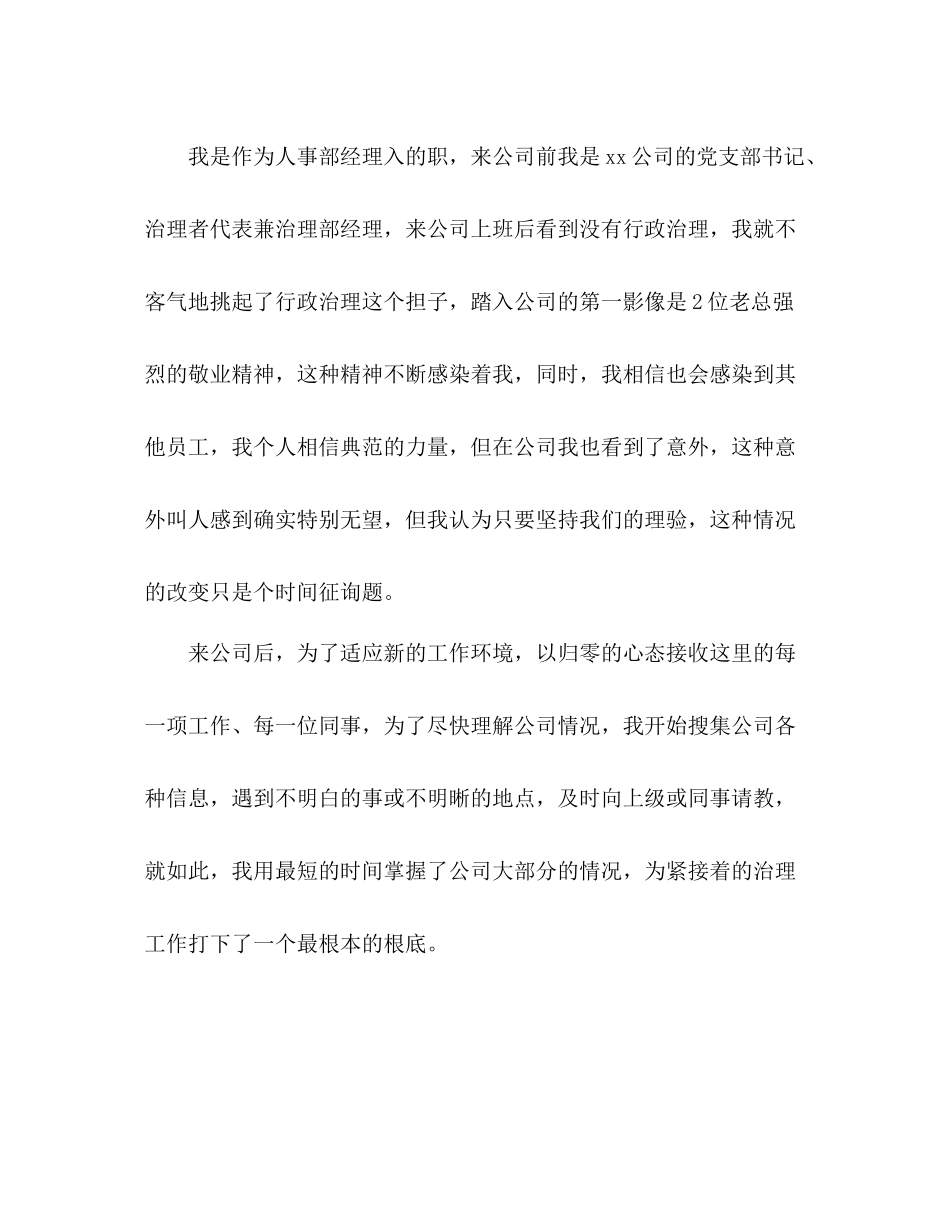 我是作为人事部经理入的职，来公司前我是xx公司的党支部书记、治理者代表兼治理部经理，来公司上班后看到没有行政治理，我就不客气地挑起了行政治理这个担子，踏入公司的第一影像是2位老总强烈的敬业精神，这种精神不断感染着我，同时，我相信也会感染到其他员工，我个人相信典范的力量，但在公司我也看到了意外，这种意外叫人感到确实特别无望，但我认为只要坚持我们的理验，这种情况的改变只是个时间征询题。

来公司后，为了适应新的工作环境，以归零的心态接收这里的每一项工作、每一位同事，为了尽快理解公司情况，我开始搜集公司各种信息，遇到不明白的事或不明晰的地点，及时向上级或同事请教，就如此，我用最短的时间掌握了公司大部分的情况，为紧接着的治理工作打下了一个最根本的根底。